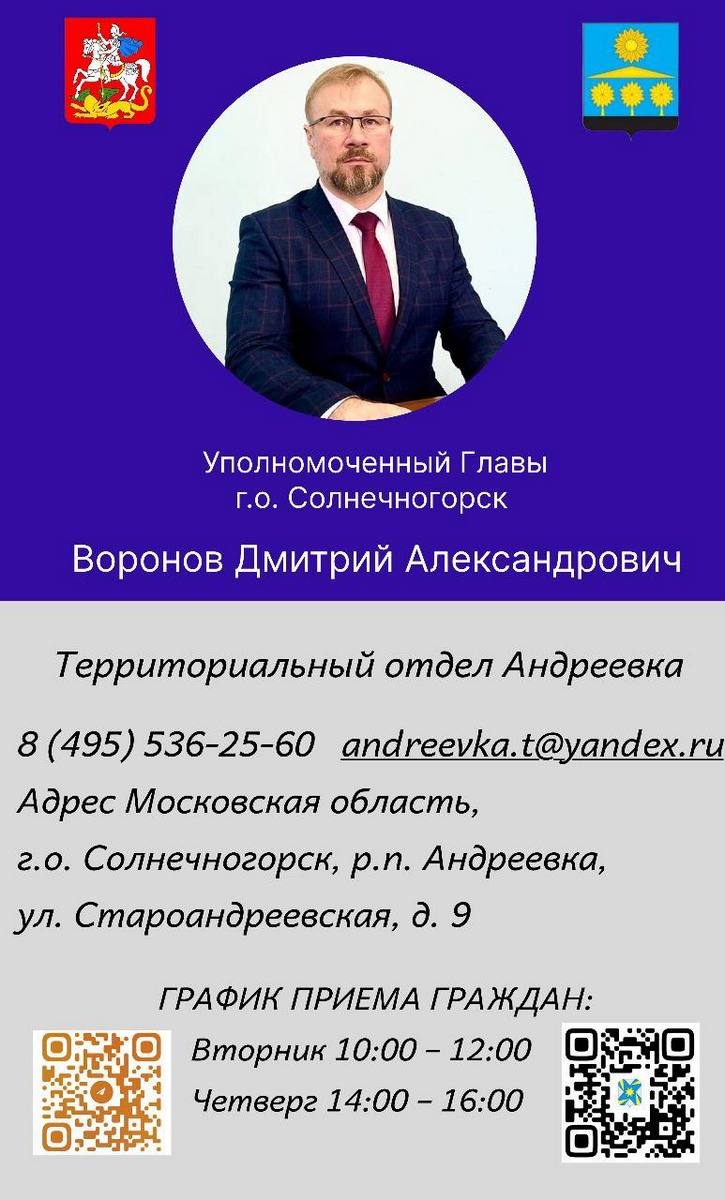 Уполномоченный Главы
г.о. Солнечногорск

Воронов Дмитрий Александрович

Территориальный отдел Андреевка

8 (495) 536-25-60 andreevka.t@yandex.ru

Адрес Московская область,
г.о. Солнечногорск, р.п. Андреевка,
ул. Староандреевская, д. 9

ГРАФИК ПРИЕМА ГРАЖДАН:

Вторник 10:00 – 12:00
Четверг 14:00 – 16:00